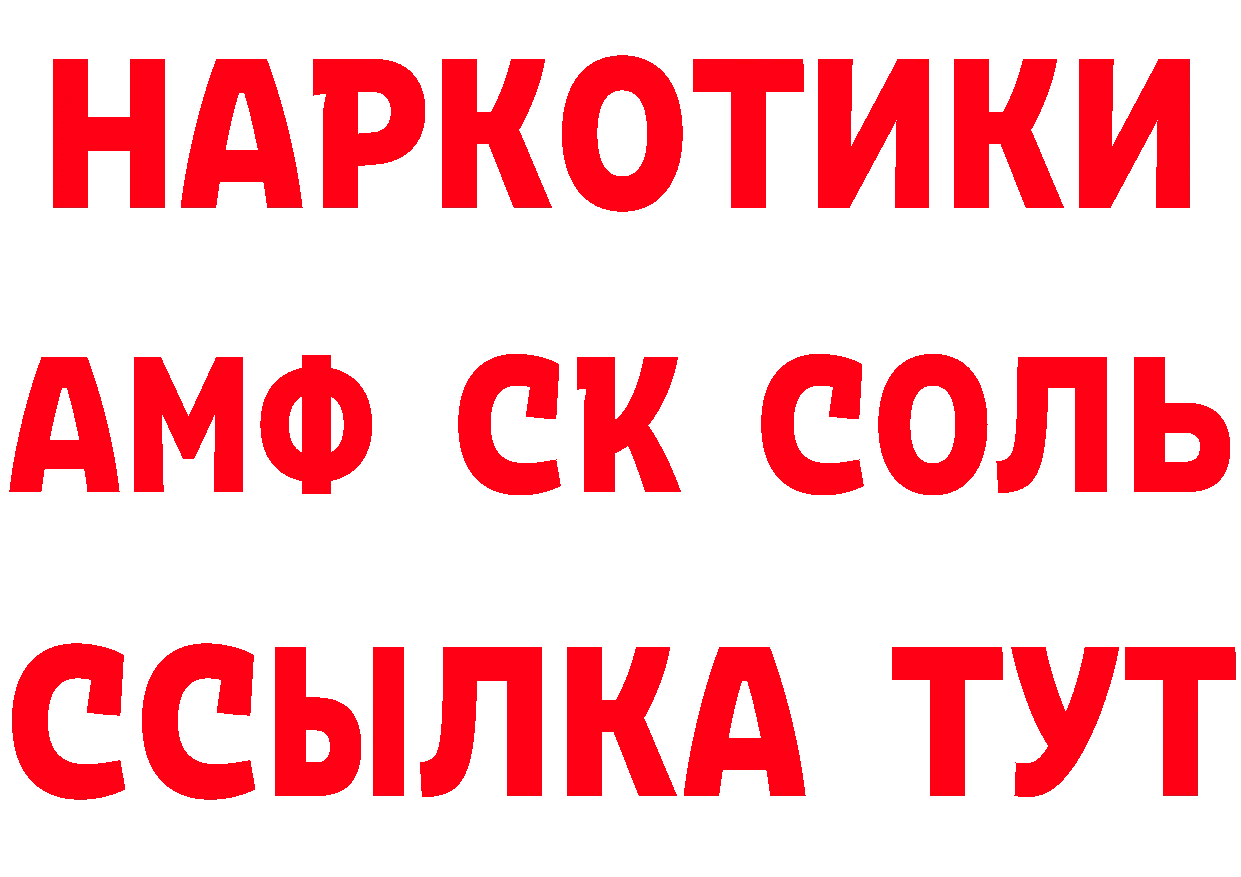 НАРКОТИКИ

АМФ СК СОЛЬ

ССЫЛКА ТУТ